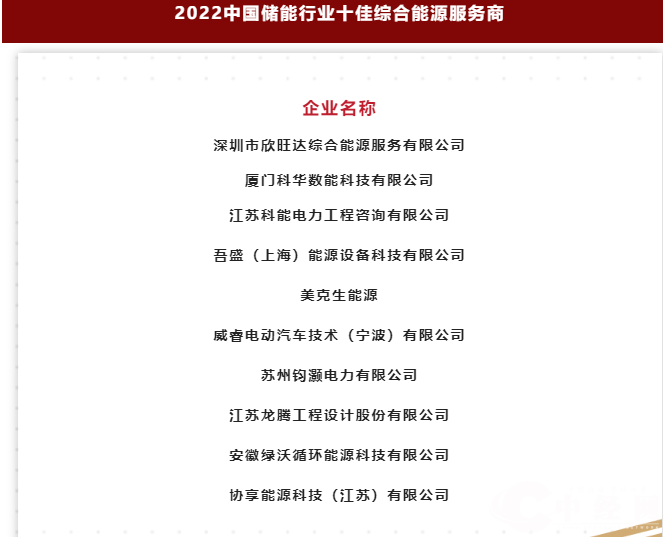 2022中国储能行业十佳综合能源服务商

企业名称

深圳市欣旺达综合能源服务有限公司

厦门科华数能科技有限公司

江苏科能电力工程咨询有限公司

吾盛（上海）能源设备科技有限公司

美克生能源

威睿电动汽车技术（宁波）有限公司

苏州钧灏电力有限公司

江苏龙腾工程设计股份有限公司

安徽绿沃循环能源科技有限公司

协享能源科技（江苏）有限公司